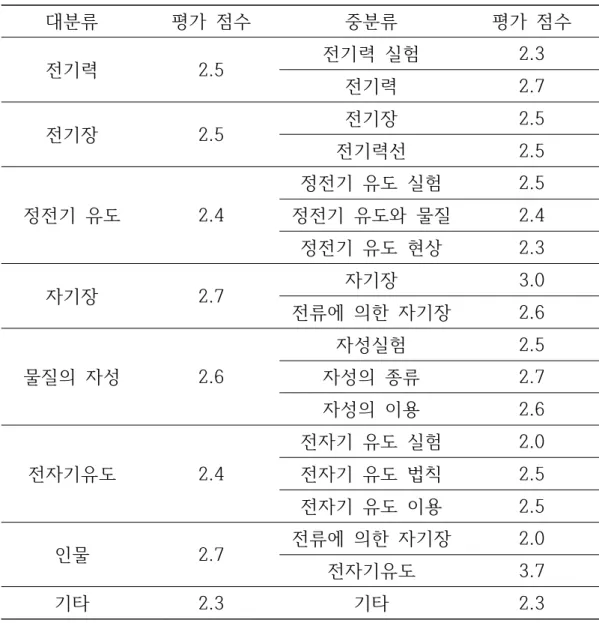 | 대분류 | 평가 점수 | 중분류 | 평가 점수 |
|---|---|---|---|
| 전기력 | 2.5 | 전기력 실험 | 2.3 |
| | | 전기력 | 2.7 |
| 전기장 | 2.5 | 전기장 | 2.5 |
| | | 전기력선 | 2.5 |
| 정전기 유도 | 2.4 | 정전기 유도 실험 | 2.5 |
| | | 정전기 유도와 물질 | 2.4 |
| | | 정전기 유도 현상 | 2.3 |
| 자기장 | 2.7 | 자기장 | 3.0 |
| | | 전류에 의한 자기장 | 2.6 |
| 물질의 자성 | 2.6 | 자성실험 | 2.5 |
| | | 자성의 종류 | 2.7 |
| | | 자성의 이용 | 2.6 |
| 전자기유도 | 2.4 | 전자기 유도 실험 | 2.0 |
| | | 전자기 유도 법칙 | 2.5 |
| | | 전자기 유도 이용 | 2.5 |
| 인물 | 2.7 | 전류에 의한 자기장 | 2.0 |
| | | 전자기유도 | 3.7 |
| 기타 | 2.3 | 기타 | 2.3 |